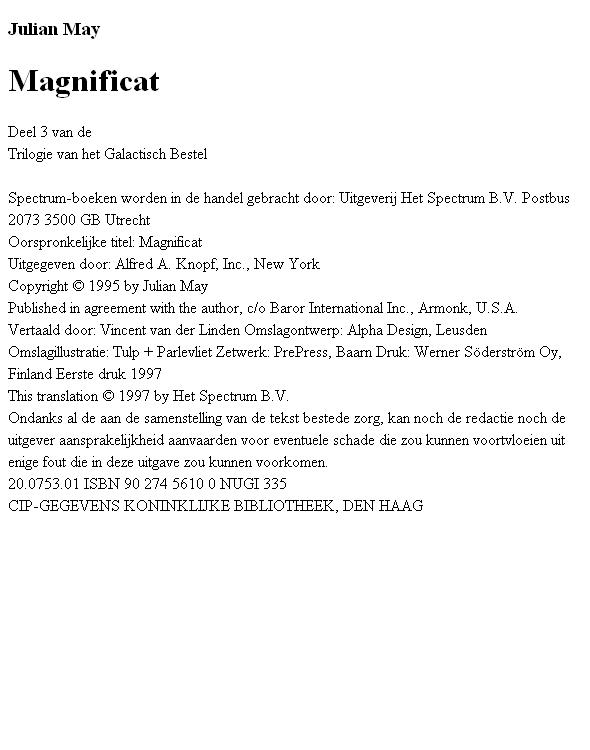 Julian May

Magnificat

Deel 3 van de
Trilogie van het Galactisch Bestel

Spectrum-boeken worden in de handel gebracht door: Uitgeverij Het Spectrum B.V. Postbus 2073 3500 GB Utrecht
Oorspronkelijke titel: Magnificat
Uitgegeven door: Alfred A. Knopf, Inc., New York
Copyright © 1995 by Julian May
Published in agreement with the author, c/o Baror International Inc., Armonk, U.S.A.
Vertaald door: Vincent van der Linden Omslagontwerp: Alpha Design, Leusden
Omslagillustratie: Tulp + Parlevliet Zetwerk: PrePress, Baarn Druk: Werner Söderström Oy, Finland Eerste druk 1997
This translation © 1997 by Het Spectrum B.V.
Ondanks al de aan de samenstelling van de tekst bestede zorg, kan noch de redactie noch de uitgever aansprakelijkheid aanvaarden voor eventuele schade die zou kunnen voortvloeien uit enige fout die in deze uitgave zou kunnen voorkomen.
20.0753.01 ISBN 90 274 5610 0 NUGI 335
CIP-GEGEVENS KONINKLIJKE BIBLIOTHEEK, DEN HAAG